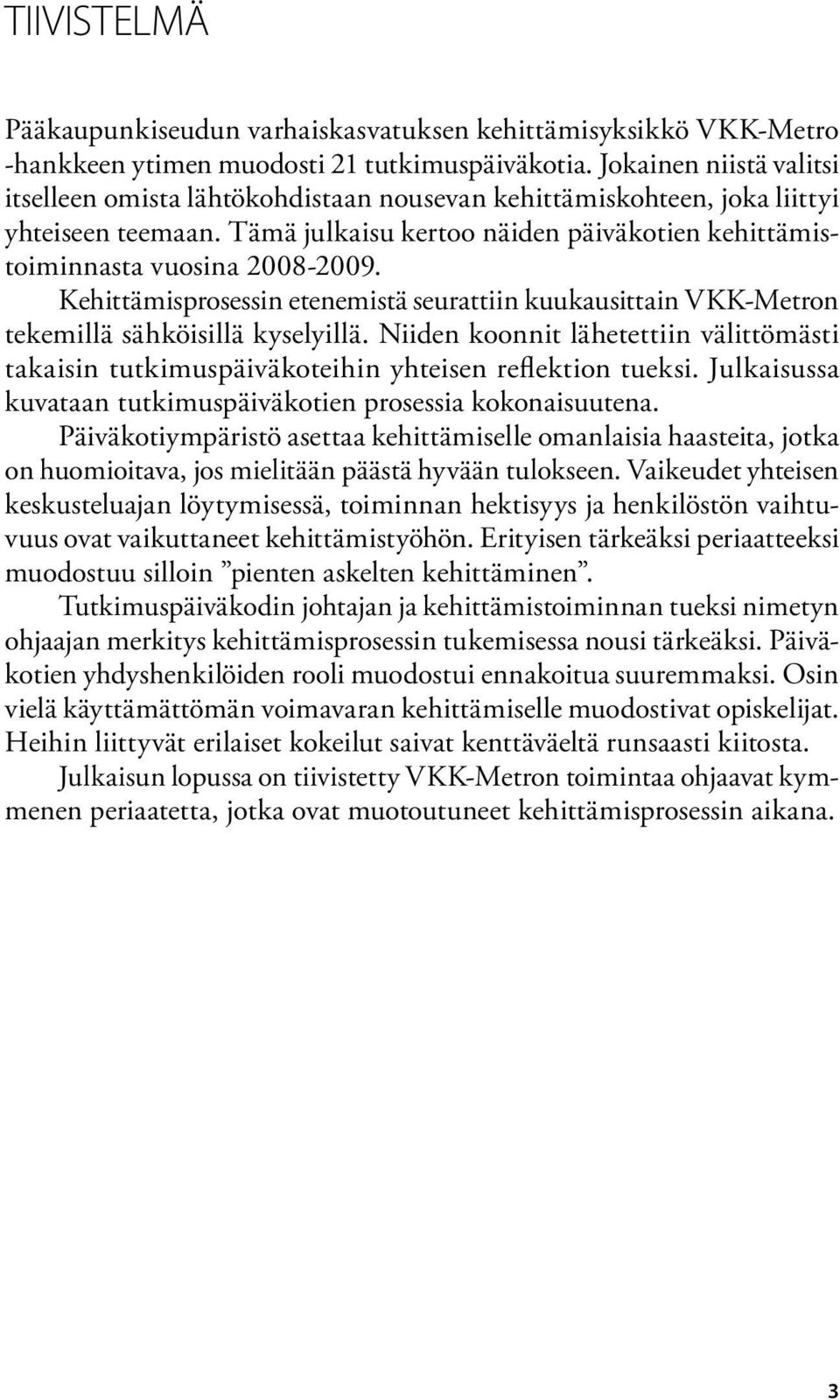 TIIVISTELMÄ

Pääkaupunkiseudun varhaiskasvatuksen kehittämisyksikkö VKK-Metro -hankkeen ytimen muodosti 21 tutkimuspäiväkotia. Jokainen niistä valitsi itselleen omista lähtökohdistaan nousevan kehittämiskohteen, joka liittyi yhteiseen teemaan. Tämä julkaisu kertoo näiden päiväkotien kehittämistoiminnasta vuosina 2008-2009.

Kehittämisprosessin etenemistä seurattiin kuukausittain VKK-Metron tekemillä sähköisillä kyselyillä. Niiden koonnit lähetettiin välittömästi takaisin tutkimuspäiväkoteihin yhteisen reflektion tueksi. Julkaisussa kuvataan tutkimuspäiväkotien prosessia kokonaisuutena.

Päiväkotiympäristö asettaa kehittämiselle omanlaisia haasteita, jotka on huomioitava, jos mielitään päästä hyvään tulokseen. Vaikeudet yhteisen keskusteluajan löytymisessä, toiminnan hektisyys ja henkilöstön vaihtuvuus ovat vaikuttaneet kehittämistyöhön. Erityisen tärkeäksi periaatteeksi muodostuu silloin ”pienten askelten kehittäminen”.

Tutkimuspäiväkodin johtajan ja kehittämistoiminnan tueksi nimetyn ohjaajan merkitys kehittämisprosessin tukemisessa nousi tärkeäksi. Päiväkotien yhdyshenkilöiden rooli muodostui ennakoitua suuremmaksi. Osin vielä käyttämättömän voimavaran kehittämiselle muodostivat opiskelijat. Heihin liittyvät erilaiset kokeilut saivat kenttäväeltä runsaasti kiitosta.

Julkaisun lopussa on tiivistetty VKK-Metron toimintaa ohjaavat kymmenen periaatetta, jotka ovat muotoutuneet kehittämisprosessin aikana.

3